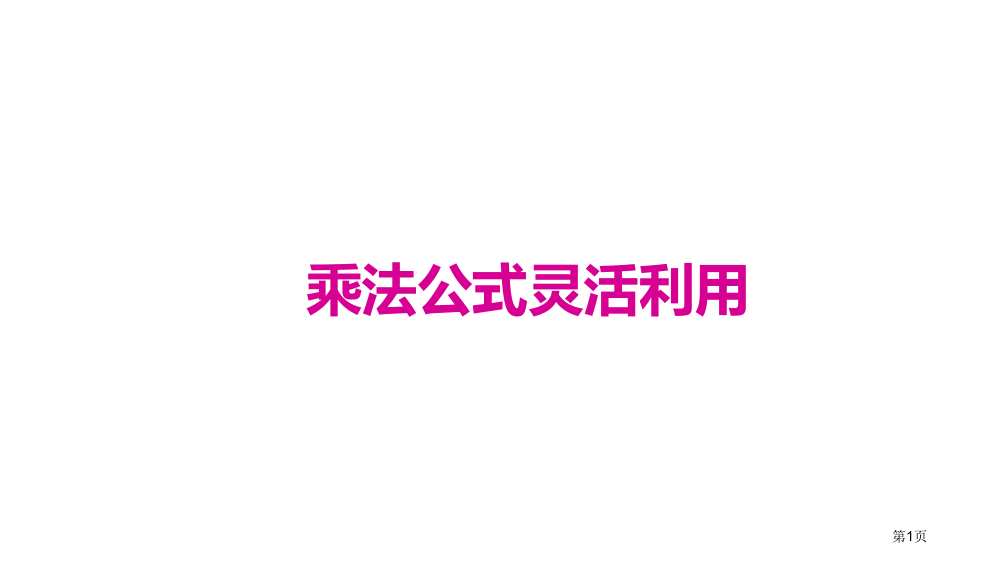 乘法公式灵活利用

第1页